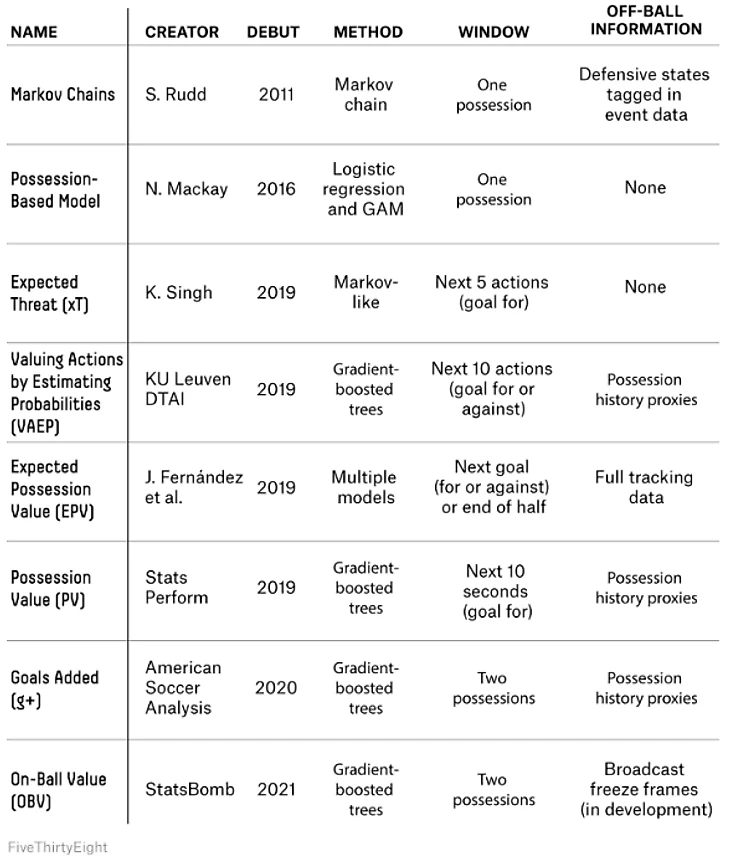 | NAME | CREATOR | DEBUT | METHOD | WINDOW | OFF-BALL INFORMATION |
|---|---|---|---|---|---|
| Markov Chains | S. Rudd | 2011 | Markov chain | One possession | Defensive states tagged in event data |
| Possession-Based Model | N. Mackay | 2016 | Logistic regression and GAM | One possession | None |
| Expected Threat (xT) | K. Singh | 2019 | Markov-like | Next 5 actions (goal for) | None |
| Valuing Actions by Estimating Probabilities (VAEP) | KU Leuven DTAI | 2019 | Gradient-boosted trees | Next 10 actions (goal for or against) | Possession history proxies |
| Expected Possession Value (EPV) | J. Fernández et al. | 2019 | Multiple models | Next goal (for or against) or end of half | Full tracking data |
| Possession Value (PV) | Stats Perform | 2019 | Gradient-boosted trees | Next 10 seconds (goal for) | Possession history proxies |
| Goals Added (g+) | American Soccer Analysis | 2020 | Gradient-boosted trees | Two possessions | Possession history proxies |
| On-Ball Value (OBV) | StatsBomb | 2021 | Gradient-boosted trees | Two possessions | Broadcast freeze frames (in development) |

FiveThirtyEight